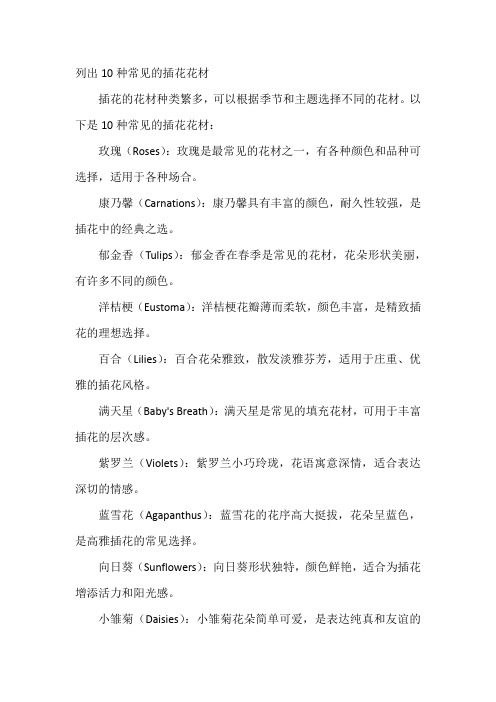 列出 10 种常见的插花花材

插花的花材种类繁多，可以根据季节和主题选择不同的花材。以下是 10 种常见的插花花材：

玫瑰（Roses）：玫瑰是最常见的花材之一，有各种颜色和品种可选择，适用于各种场合。

康乃馨（Carnations）：康乃馨具有丰富的颜色，耐久性较强，是插花中的经典之选。

郁金香（Tulips）：郁金香在春季是常见的花材，花朵形状美丽，有许多不同的颜色。

洋桔梗（Eustoma）：洋桔梗花瓣薄而柔软，颜色丰富，是精致插花的理想选择。

百合（Lilies）：百合花朵雅致，散发淡雅芬芳，适用于庄重、优雅的插花风格。

满天星（Baby's Breath）：满天星是常见的填充花材，可用于丰富插花的层次感。

紫罗兰（Violets）：紫罗兰小巧玲珑，花语寓意深情，适合表达深切的情感。

蓝雪花（Agapanthus）：蓝雪花的花序高大挺拔，花朵呈蓝色，是高雅插花的常见选择。

向日葵（Sunflowers）：向日葵形状独特，颜色鲜艳，适合为插花增添活力和阳光感。

小雏菊（Daisies）：小雏菊花朵简单可爱，是表达纯真和友谊的